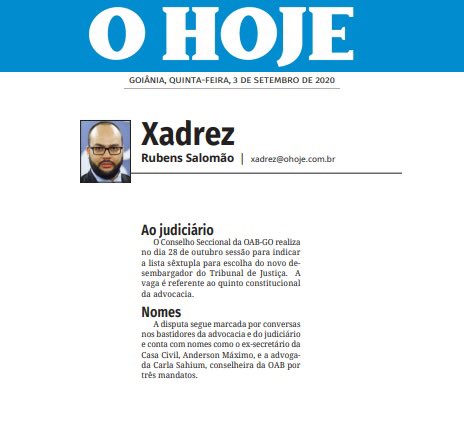 O HOJE

GOIÂNIA, QUINTA-FEIRA, 3 DE SETEMBRO DE 2020

Xadrez

Rubens Salomão | xadrez@ohoje.com.br

Ao judiciário

O Conselho Seccional da OAB-GO realiza no dia 28 de outubro sessão para indicar a lista sêxtupla para escolha do novo desembargador do Tribunal de Justiça. A vaga é referente ao quinto constitucional da advocacia.

Nomes

A disputa segue marcada por conversas nos bastidores da advocacia e do judiciário e conta com nomes como o ex-secretário da Casa Civil, Anderson Máximo, e a advogada Carla Sahium, conselheira da OAB por três mandatos.